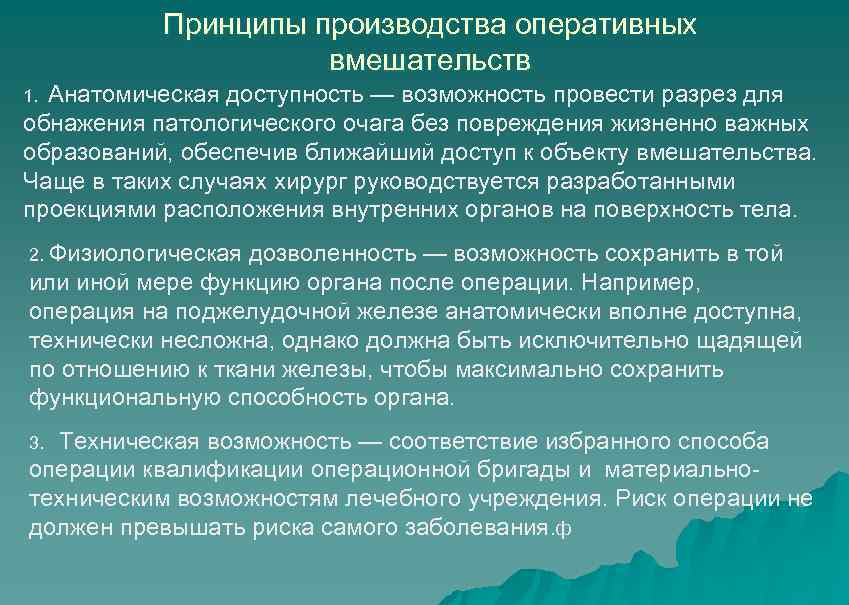 Принципы производства оперативных вмешательств

1. Анатомическая доступность — возможность провести разрез для обнажения патологического очага без повреждения жизненно важных образований, обеспечив ближайший доступ к объекту вмешательства. Чаще в таких случаях хирург руководствуется разработанными проекциями расположения внутренних органов на поверхность тела.

2. Физиологическая дозволенность — возможность сохранить в той или иной мере функцию органа после операции. Например, операция на поджелудочной железе анатомически вполне доступна, технически несложна, однако должна быть исключительно щадящей по отношению к ткани железы, чтобы максимально сохранить функциональную способность органа.

3. Техническая возможность — соответствие избранного способа операции квалификации операционной бригады и материально-техническим возможностям лечебного учреждения. Риск операции не должен превышать риска самого заболевания.ф